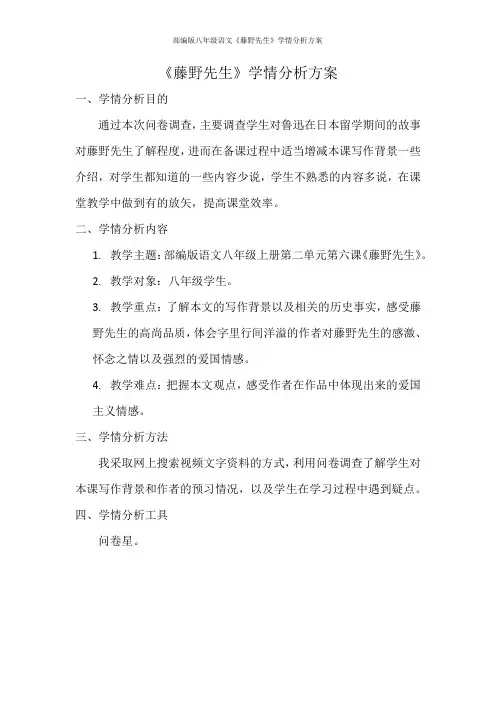 部编版八年级语文《藤野先生》学情分析方案

《藤野先生》学情分析方案

一、学情分析目的

通过本次问卷调查，主要调查学生对鲁迅在日本留学期间的故事对藤野先生了解程度，进而在备课过程中适当增减本课写作背景一些介绍，对学生都知道的一些内容少说，学生不熟悉的内容多说，在课堂教学中做到有的放矢，提高课堂效率。

二、学情分析内容

1. 教学主题：部编版语文八年级上册第二单元第六课《藤野先生》。

2. 教学对象：八年级学生。

3. 教学重点：了解本文的写作背景以及相关的历史事实，感受藤野先生的高尚品质，体会字里行间洋溢的作者对藤野先生的感激、怀念之情以及强烈的爱国情感。

4. 教学难点：把握本文观点，感受作者在作品中体现出来的爱国主义情感。

三、学情分析方法

我采取网上搜索视频文字资料的方式，利用问卷调查了解学生对本课写作背景和作者的预习情况，以及学生在学习过程中遇到疑点。

四、学情分析工具

问卷星。